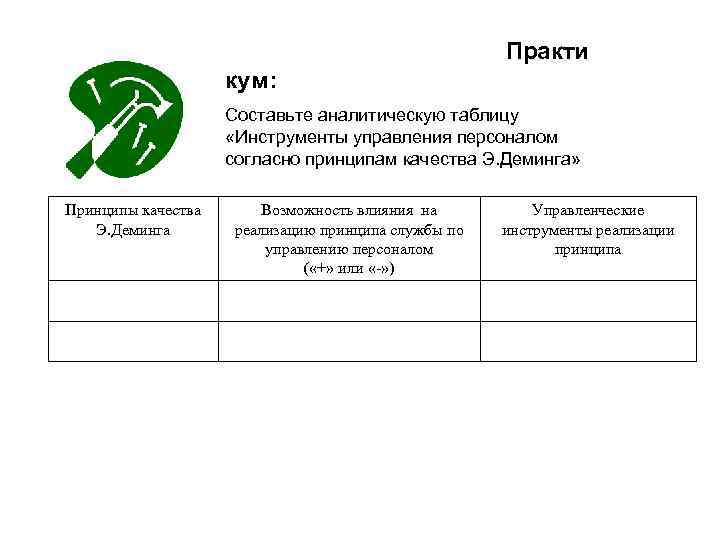 Практи кум:

Составьте аналитическую таблицу «Инструменты управления персоналом согласно принципам качества Э.Деминга»

| Принципы качества Э.Деминга | Возможность влияния на реализацию принципа службы по управлению персоналом («+» или «-») | Управленческие инструменты реализации принципа |
|---|---|---|
| | | |
| | | |